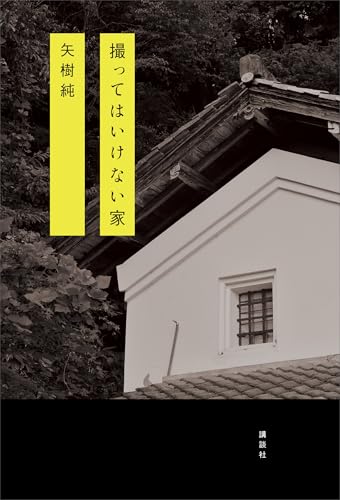 撮ってはいけない家

矢樹純

講談社